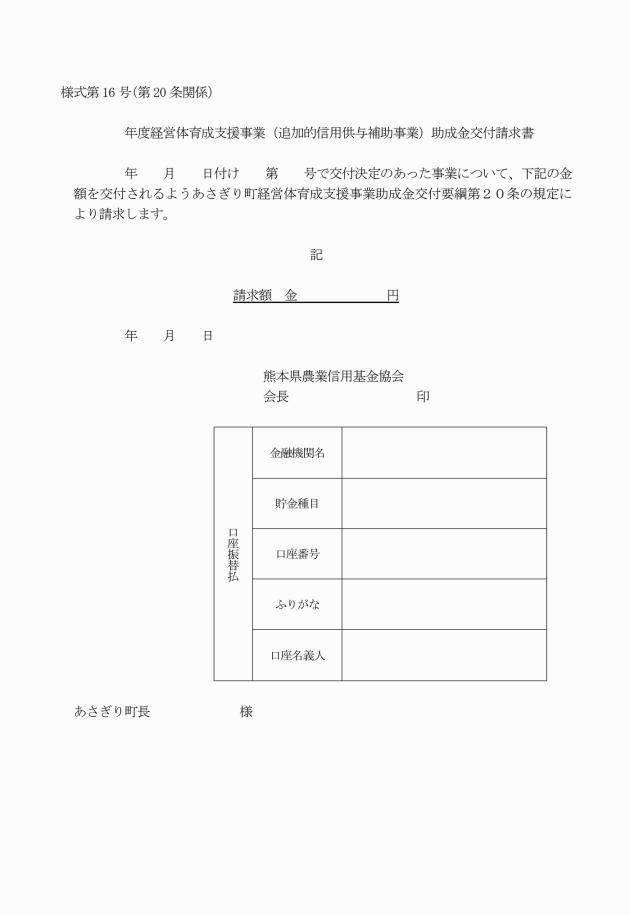 様式第16号(第20条関係)

年度経営体育成支援事業（追加的信用供与補助事業）助成金交付請求書

年　月　日付け　第　号で交付決定のあった事業について、下記の金額を交付されるようあさぎり町経営体育成支援事業助成金交付要綱第２０条の規定により請求します。

記

請求額　金　　　　　円

年　月　日

熊本県農業信用基金協会
会長　　　　　　　印

| 口座振替払 | 金融機関名 | |
|---|---|---|
| | 貯金種目 | |
| | 口座番号 | |
| | ふりがな | |
| | 口座名義人 | |

あさぎり町長　　　　様